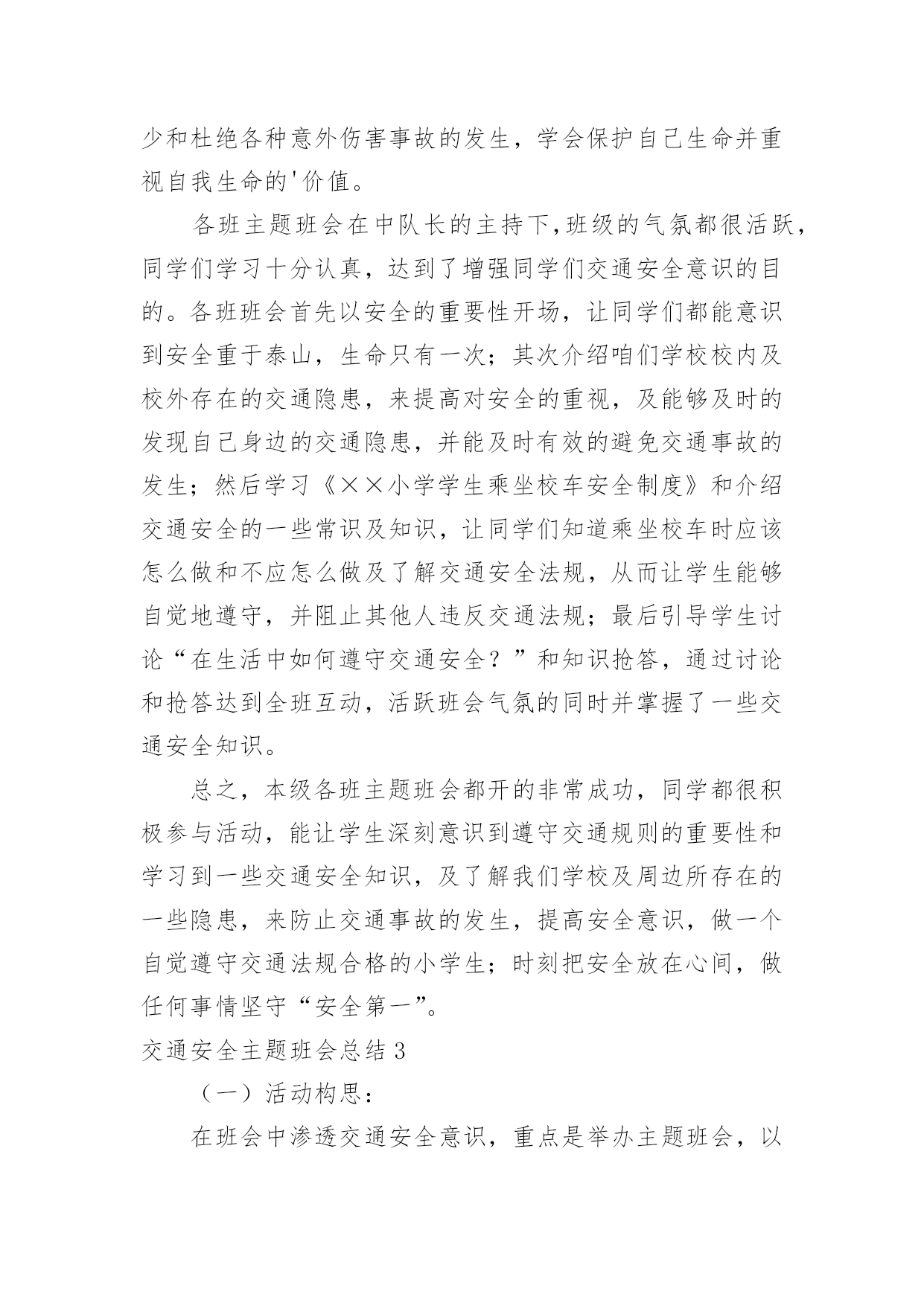 少和杜绝各种意外伤害事故的发生，学会保护自己生命并重视自我生命的'价值。

各班主题班会在中队长的主持下,班级的气氛都很活跃,同学们学习十分认真，达到了增强同学们交通安全意识的目的。各班班会首先以安全的重要性开场，让同学们都能意识到安全重于泰山，生命只有一次；其次介绍咱们学校校内及校外存在的交通隐患，来提高对安全的重视，及能够及时的发现自己身边的交通隐患，并能及时有效的避免交通事故的发生；然后学习《××小学学生乘坐校车安全制度》和介绍交通安全的一些常识及知识，让同学们知道乘坐校车时应该怎么做和不应怎么做及了解交通安全法规，从而让学生能够自觉地遵守，并阻止其他人违反交通法规；最后引导学生讨论“在生活中如何遵守交通安全？”和知识抢答，通过讨论和抢答达到全班互动，活跃班会气氛的同时并掌握了一些交通安全知识。

总之，本级各班主题班会都开的非常成功，同学都很积极参与活动，能让学生深刻意识到遵守交通规则的重要性和学习到一些交通安全知识，及了解我们学校及周边所存在的一些隐患，来防止交通事故的发生，提高安全意识，做一个自觉遵守交通法规合格的小学生；时刻把安全放在心间，做任何事情坚守“安全第一”。

交通安全主题班会总结 3

（一）活动构思：

在班会中渗透交通安全意识，重点是举办主题班会，以